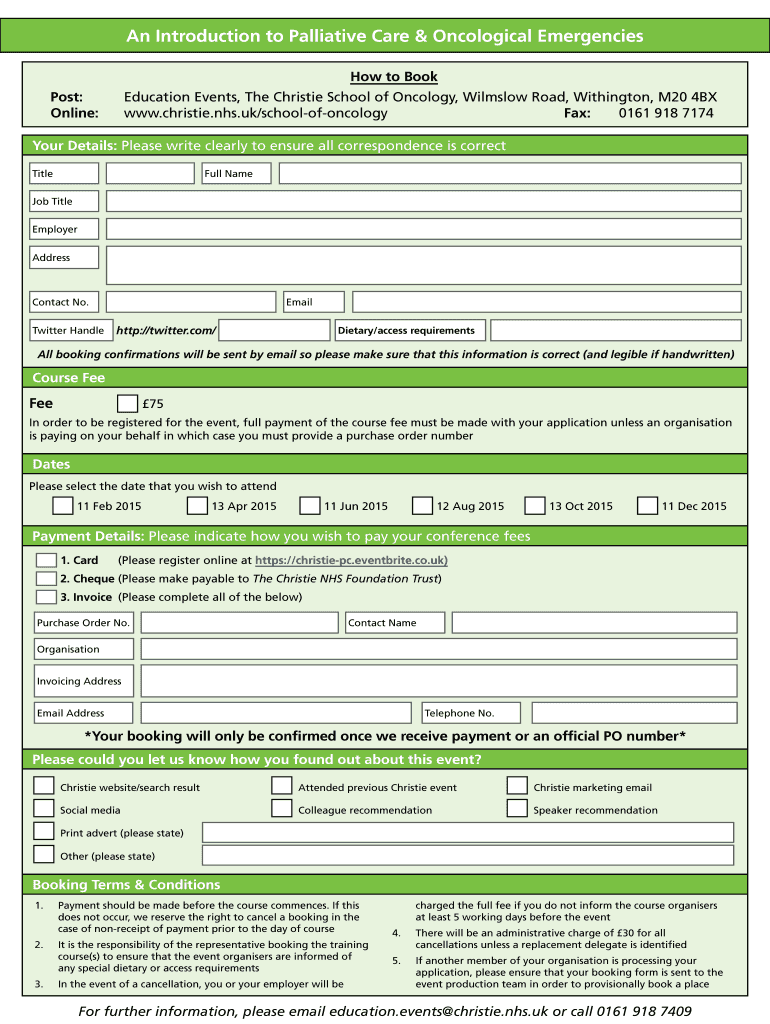 An Introduction to Palliative Care & Oncological Emergencies

How to Book

Post: Education Events, The Christie School of Oncology, Wilmslow Road, Withington, M20 4BX
Online: www.christie.nhs.uk/school-of-oncology Fax: 0161 918 7174

Your Details: Please write clearly to ensure all correspondence is correct

Title
Full Name
Job Title
Employer
Address
Contact No.
Email
Twitter Handle http://twitter.com/
Dietary/access requirements

All booking confirmations will be sent by email so please make sure that this information is correct (and legible if handwritten)

Course Fee

Fee £75

In order to be registered for the event, full payment of the course fee must be made with your application unless an organisation is paying on your behalf in which case you must provide a purchase order number

Dates

Please select the date that you wish to attend

11 Feb 2015 13 Apr 2015 11 Jun 2015 12 Aug 2015 13 Oct 2015 11 Dec 2015

Payment Details: Please indicate how you wish to pay your conference fees

1. Card (Please register online at https://christie-pc.eventbrite.co.uk)
2. Cheque (Please make payable to The Christie NHS Foundation Trust)
3. Invoice (Please complete all of the below)

Purchase Order No.
Contact Name
Organisation
Invoicing Address
Email Address
Telephone No.

*Your booking will only be confirmed once we receive payment or an official PO number*

Please could you let us know how you found out about this event?

Christie website/search result
Attended previous Christie event
Christie marketing email
Social media
Colleague recommendation
Speaker recommendation
Print advert (please state)
Other (please state)

Booking Terms & Conditions

1. Payment should be made before the course commences. If this does not occur, we reserve the right to cancel a booking in the case of non-receipt of payment prior to the day of course
2. It is the responsibility of the representative booking the training course(s) to ensure that the event organisers are informed of any special dietary or access requirements
3. In the event of a cancellation, you or your employer will be charged the full fee if you do not inform the course organisers at least 5 working days before the event
4. There will be an administrative charge of £30 for all cancellations unless a replacement delegate is identified
5. If another member of your organisation is processing your application, please ensure that your booking form is sent to the event production team in order to provisionally book a place

For further information, please email education.events@christie.nhs.uk or call 0161 918 7409